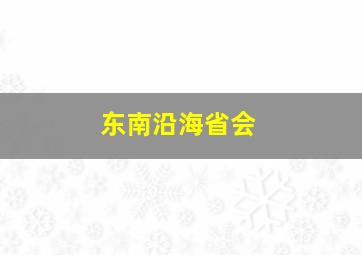 东南沿海省会